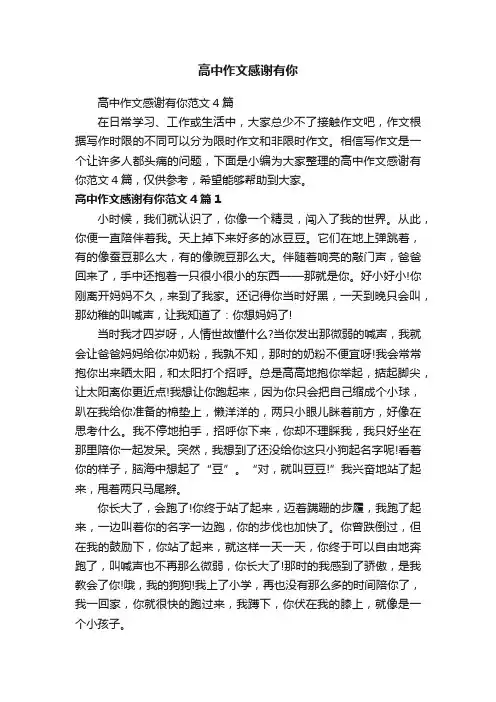 高中作文感谢有你

高中作文感谢有你范文4篇

在日常学习、工作或生活中，大家总少不了接触作文吧，作文根据写作时限的不同可以分为限时作文和非限时作文。相信写作文是一个让许多人都头痛的问题，下面是小编为大家整理的高中作文感谢有你范文4篇，仅供参考，希望能够帮助到大家。

高中作文感谢有你范文4篇1

小时候，我们就认识了，你像一个精灵，闯入了我的世界。从此，你便一直陪伴着我。天上掉下来好多的冰豆豆。它们在地上弹跳着，有的像蚕豆那么大，有的像豌豆那么大。伴随着响亮的敲门声，爸爸回来了，手中还抱着一只很小很小的东西——那就是你。好小好小!你刚离开妈妈不久，来到了我家。还记得你当时好黑，一天到晚只会叫，那幼稚的叫喊声，让我知道了：你想妈妈了!

当时我才四岁呀，人情世故懂什么?当你发出那微弱的喊声，我就会让爸爸妈妈给你冲奶粉，我孰不知，那时的奶粉不便宜呀!我会常常抱你出来晒太阳，和太阳打个招呼。总是高高地抱你举起，掂起脚尖，让太阳离你更近点!我想让你跑起来，因为你只会把自己缩成个小球，趴在我给你准备的棉垫上，懒洋洋的，两只小眼儿眯着前方，好像在思考什么。我不停地拍手，招呼你下来，你却不理睬我，我只好坐在那里陪你一起发呆。突然，我想到了还没给你这只小狗起名字呢!看着你的样子，脑海中想起了“豆”。“对，就叫豆豆!”我兴奋地站了起来，甩着两只马尾辫。

你长大了，会跑了!你终于站了起来，迈着蹒跚的步履，我跑了起来，一边叫着你的名字一边跑，你的步伐也加快了。你曾跌倒过，但在我的鼓励下，你站了起来，就这样一天一天，你终于可以自由地奔跑了，叫喊声也不再那么微弱，你长大了!那时的我感到了骄傲，是我教会了你!哦，我的狗狗!我上了小学，再也没有那么多的时间陪你了，我一回家，你就很快的跑过来，我蹲下，你伏在我的膝上，就像是一个小孩子。